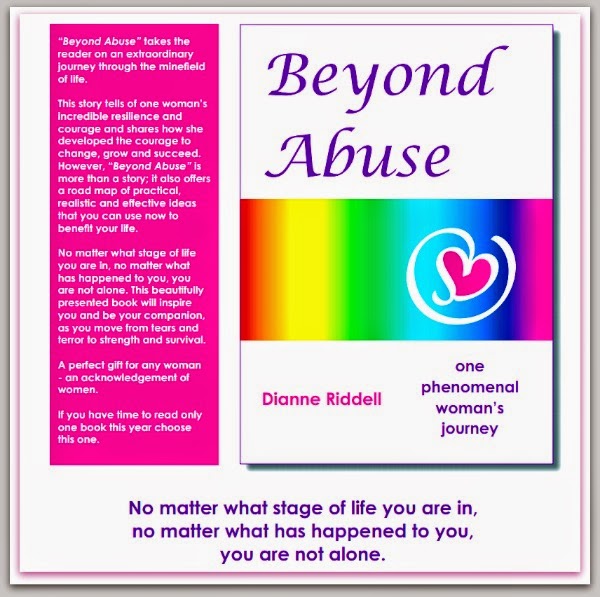 "Beyond Abuse" takes the reader on an extraordinary journey through the minefield of life.

This story tells of one woman's incredible resilience and courage and shares how she developed the courage to change, grow and succeed. However, "Beyond Abuse" is more than a story; it also offers a road map of practical, realistic and effective ideas that you can use now to benefit your life.

No matter what stage of life you are in, no matter what has happened to you, you are not alone. This beautifully presented book will inspire you and be your companion, as you move from tears and terror to strength and survival.

A perfect gift for any woman - an acknowledgement of women.

If you have time to read only one book this year choose this one.

Beyond Abuse

Dianne Riddell

one phenomenal woman's journey

No matter what stage of life you are in,
no matter what has happened to you,
you are not alone.